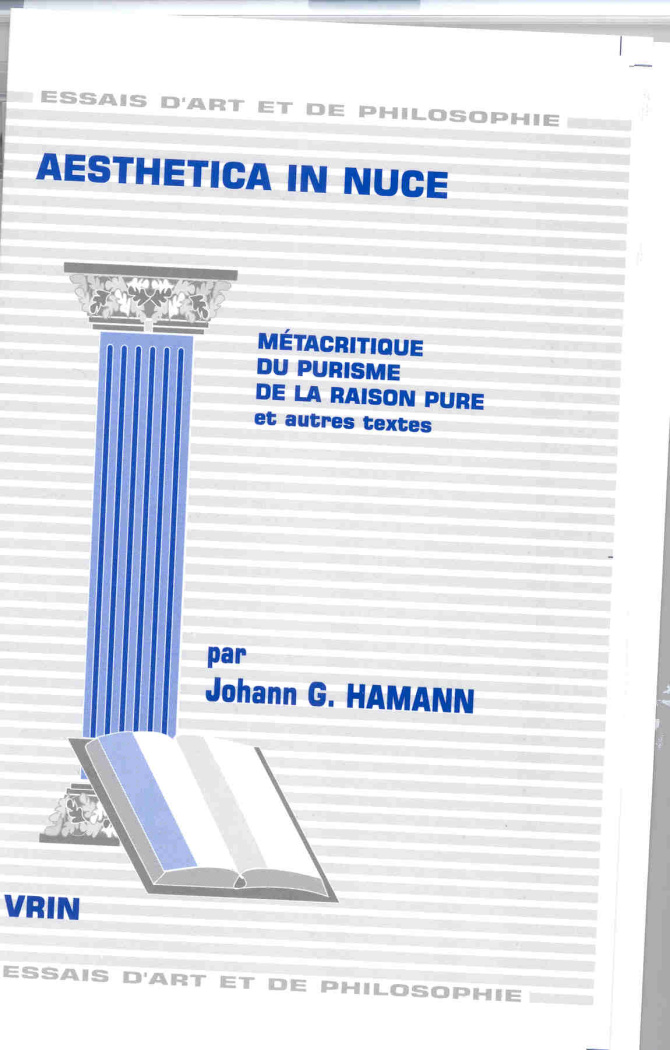 ESSAIS D'ART ET DE PHILOSOPHIE

AESTHETICA IN NUCE

MÉTACRITIQUE
DU PURISME
DE LA RAISON PURE
et autres textes

par
Johann G. HAMANN

VRIN

ESSAIS D'ART ET DE PHILOSOPHIE